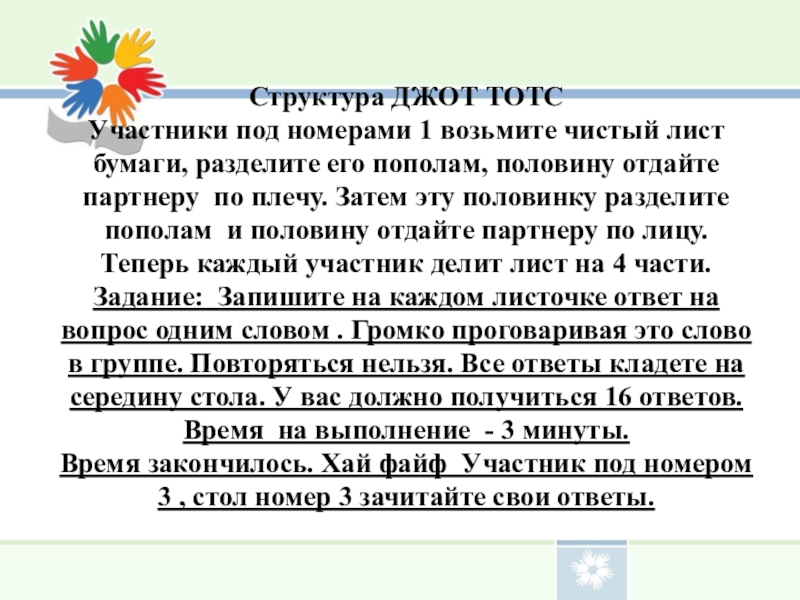 Структура ДЖОТ ТОТС

Участники под номерами 1 возьмите чистый лист бумаги, разделите его пополам, половину отдайте партнеру по плечу. Затем эту половинку разделите пополам и половину отдайте партнеру по лицу. Теперь каждый участник делит лист на 4 части. Задание: Запишите на каждом листочке ответ на вопрос одним словом . Громко проговаривая это слово в группе. Повторяться нельзя. Все ответы кладете на середину стола. У вас должно получиться 16 ответов. Время на выполнение - 3 минуты.

Время закончилось. Хай файф Участник под номером 3 , стол номер 3 зачитайте свои ответы.